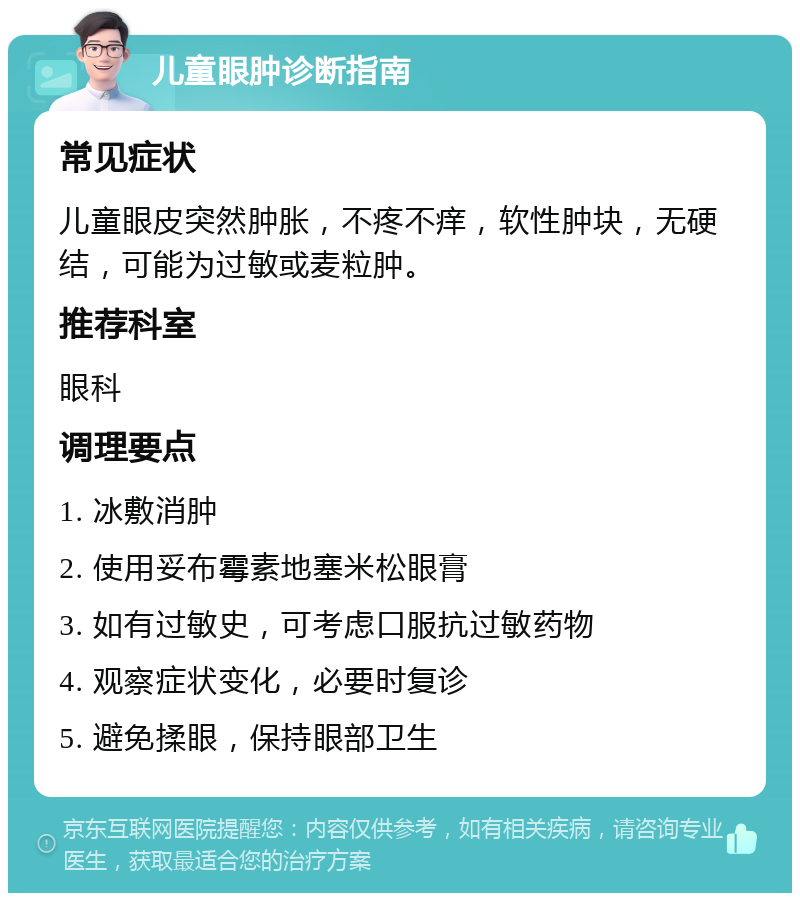 儿童眼肿诊断指南

常见症状

儿童眼皮突然肿胀，不疼不痒，软性肿块，无硬结，可能为过敏或麦粒肿。

推荐科室

眼科

调理要点

1. 冰敷消肿

2. 使用妥布霉素地塞米松眼膏

3. 如有过敏史，可考虑口服抗过敏药物

4. 观察症状变化，必要时复诊

5. 避免揉眼，保持眼部卫生

京东互联网医院提醒您：内容仅供参考，如有相关疾病，请咨询专业医生，获取最适合您的治疗方案